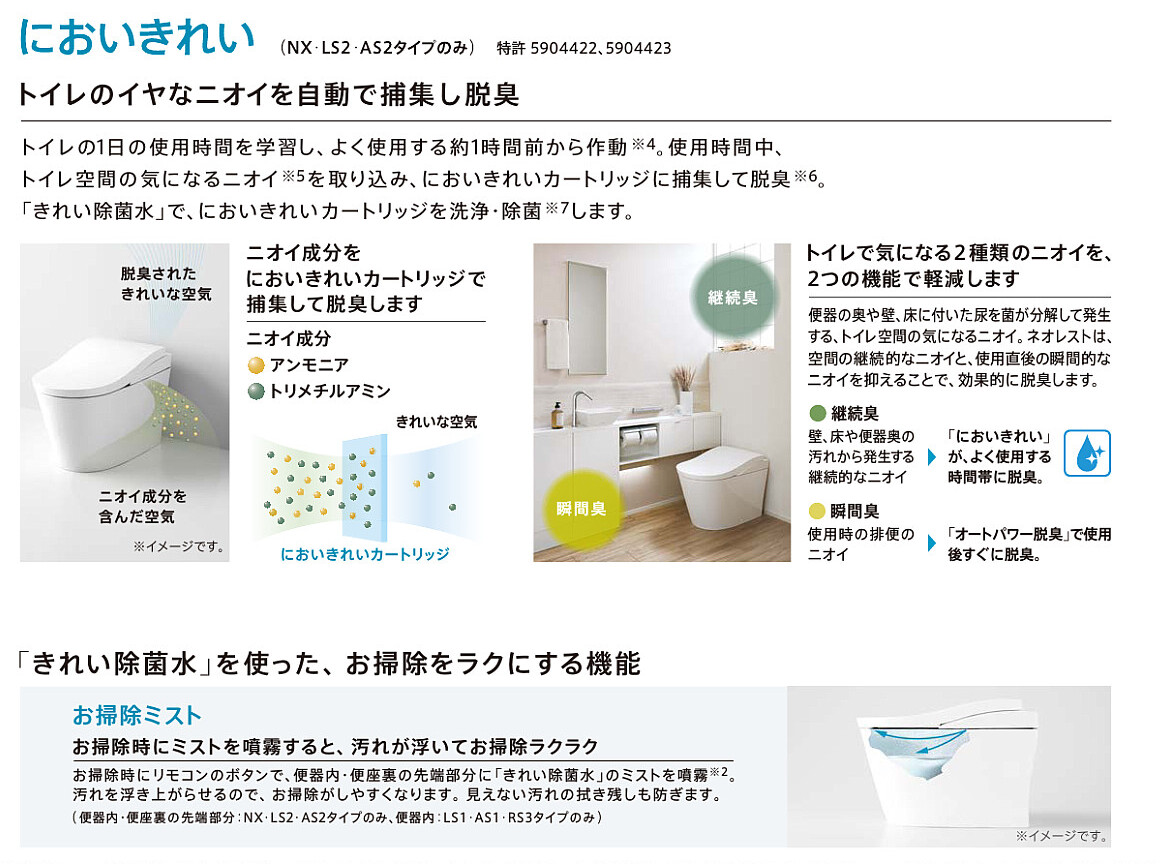 においきれい　（NX･LS2･AS2タイプのみ）　特許 5904422、5904423

トイレのイヤなニオイを自動で捕集し脱臭

トイレの1日の使用時間を学習し、よく使用する約1時間前から作動※4。使用時間中、トイレ空間の気になるニオイ※5を取り込み、においきれいカートリッジに捕集して脱臭※6。「きれい除菌水」で、においきれいカートリッジを洗浄・除菌※7します。

脱臭された きれいな空気

ニオイ成分を 含んだ空気

※イメージです。

ニオイ成分を においきれいカートリッジで 捕集して脱臭します

ニオイ成分

アンモニア

トリメチルアミン

きれいな空気

においきれいカートリッジ

継続臭

瞬間臭

トイレで気になる2種類のニオイを、2つの機能で軽減します

便器の奥や壁、床に付いた尿を菌が分解して発生する、トイレ空間の気になるニオイ。ネオレストは、空間の継続的なニオイと、使用直後の瞬間的なニオイを抑えることで、効果的に脱臭します。

継続臭

壁、床や便器奥の汚れから発生する継続的なニオイ

「においきれい」が、よく使用する時間帯に脱臭。

瞬間臭

使用時の排便のニオイ

「オートパワー脱臭」で使用後すぐに脱臭。

「きれい除菌水」を使った、お掃除をラクにする機能

お掃除ミスト

お掃除時にミストを噴霧すると、汚れが浮いてお掃除ラクラク

お掃除時にリモコンのボタンで、便器内・便座裏の先端部分に「きれい除菌水」のミストを噴霧※2。汚れを浮き上がらせるので、お掃除がしやすくなります。見えない汚れの拭き残しも防ぎます。

（便器内・便座裏の先端部分：NX・LS2・AS2タイプのみ、便器内：LS1・AS1・RS3タイプのみ）

※イメージです。